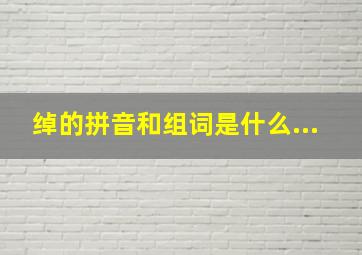 绰的拼音和组词是什么...